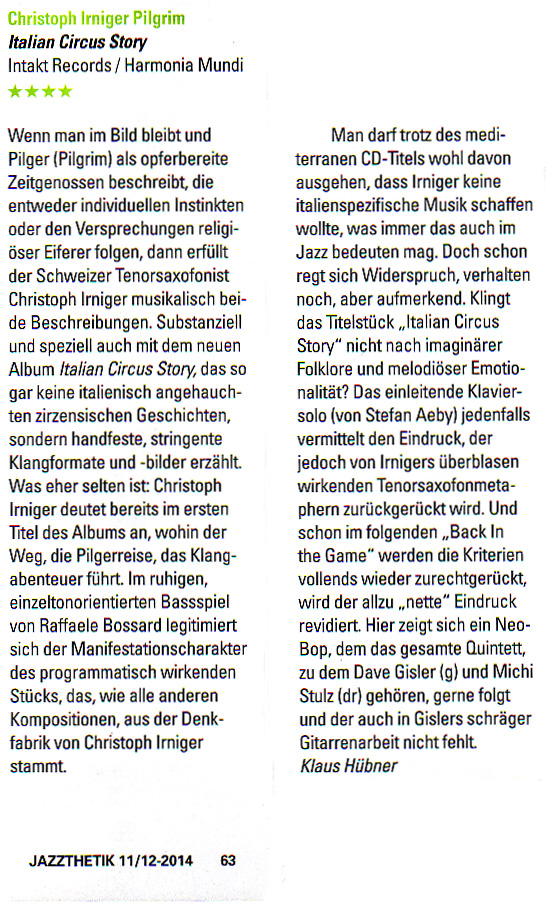 Christoph Irniger Pilgrim
Italian Circus Story
Intakt Records / Harmonia Mundi
★★★★

Wenn man im Bild bleibt und Pilger (Pilgrim) als opferbereite Zeitgenossen beschreibt, die entweder individuellen Instinkten oder den Versprechungen religiöser Eiferer folgen, dann erfüllt der Schweizer Tenorsaxofonist Christoph Irniger musikalisch beide Beschreibungen. Substanziell und speziell auch mit dem neuen Album Italian Circus Story, das so gar keine italienisch angehauchten zirzensischen Geschichten, sondern handfeste, stringente Klangformate und -bilder erzählt. Was eher selten ist: Christoph Irniger deutet bereits im ersten Titel des Albums an, wohin der Weg, die Pilgerreise, das Klangabenteuer führt. Im ruhigen, einzeltonorientierten Bassspiel von Raffaele Bossard legitimiert sich der Manifestationscharakter des programmatisch wirkenden Stücks, das, wie alle anderen Kompositionen, aus der Denkfabrik von Christoph Irniger stammt.

Man darf trotz des mediterranen CD-Titels wohl davon ausgehen, dass Irniger keine italienspezifische Musik schaffen wollte, was immer das auch im Jazz bedeuten mag. Doch schon regt sich Widerspruch, verhalten noch, aber aufmerkend. Klingt das Titelstück „Italian Circus Story" nicht nach imaginärer Folklore und melodiöser Emotionalität? Das einleitende Klaviersolo (von Stefan Aeby) jedenfalls vermittelt den Eindruck, der jedoch von Irnigers überblasen wirkenden Tenorsaxofonmetaphern zurückgerückt wird. Und schon im folgenden „Back In the Game" werden die Kriterien vollends wieder zurechtgerückt, wird der allzu „nette" Eindruck revidiert. Hier zeigt sich ein Neo-Bop, dem das gesamte Quintett, zu dem Dave Gisler (g) und Michi Stulz (dr) gehören, gerne folgt und der auch in Gislers schräger Gitarrenarbeit nicht fehlt.
Klaus Hübner

JAZZTHETIK 11/12-2014 63